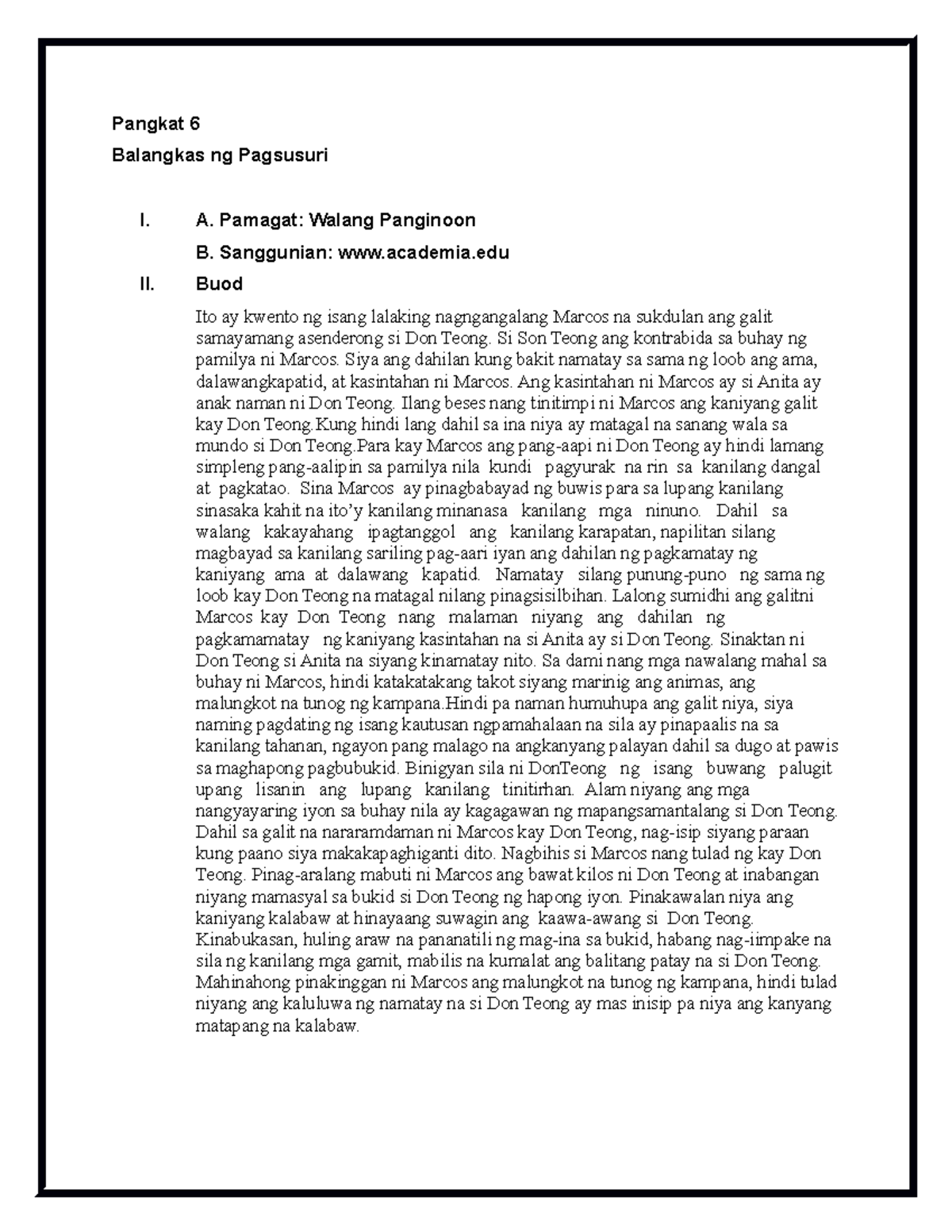 Pangkat 6

Balangkas ng Pagsusuri

I. A. Pamagat: Walang Panginoon

B. Sanggunian: www.academia.edu

II. Buod

Ito ay kwento ng isang lalaking nagngangalang Marcos na sukdulan ang galit samayamang asenderong si Don Teong. Si Son Teong ang kontrabida sa buhay ng pamilya ni Marcos. Siya ang dahilan kung bakit namatay sa sama ng loob ang ama, dalawangkapatid, at kasintahan ni Marcos. Ang kasintahan ni Marcos ay si Anita ay anak naman ni Don Teong. Ilang beses nang tinitimpi ni Marcos ang kaniyang galit kay Don Teong.Kung hindi lang dahil sa ina niya ay matagal na sanang wala sa mundo si Don Teong.Para kay Marcos ang pang-aapi ni Don Teong ay hindi lamang simpleng pang-aalipin sa pamilya nila kundi pagyurak na rin sa kanilang dangal at pagkatao. Sina Marcos ay pinagbabayad ng buwis para sa lupang kanilang sinasaka kahit na ito'y kanilang minanasa kanilang mga ninuno. Dahil sa walang kakayahang ipagtanggol ang kanilang karapatan, napilitan silang magbayad sa kanilang sariling pag-aari iyan ang dahilan ng pagkamatay ng kaniyang ama at dalawang kapatid. Namatay silang punung-puno ng sama ng loob kay Don Teong na matagal nilang pinagsisilbihan. Lalong sumidhi ang galitni Marcos kay Don Teong nang malaman niyang ang dahilan ng pagkamamatay ng kaniyang kasintahan na si Anita ay si Don Teong. Sinaktan ni Don Teong si Anita na siyang kinamatay nito. Sa dami nang mga nawalang mahal sa buhay ni Marcos, hindi katakatakang takot siyang marinig ang animas, ang malungkot na tunog ng kampana.Hindi pa naman humuhupa ang galit niya, siya naming pagdating ng isang kautusan ngpamahalaan na sila ay pinapaalis na sa kanilang tahanan, ngayon pang malago na angkanyang palayan dahil sa dugo at pawis sa maghapong pagbubukid. Binigyan sila ni DonTeong ng isang buwang palugit upang lisanin ang lupang kanilang tinitirhan. Alam niyang ang mga nangyayaring iyon sa buhay nila ay kagagawan ng mapangsamantalang si Don Teong. Dahil sa galit na nararamdaman ni Marcos kay Don Teong, nag-isip siyang paraan kung paano siya makakapaghiganti dito. Nagbihis si Marcos nang tulad ng kay Don Teong. Pinag-aralang mabuti ni Marcos ang bawat kilos ni Don Teong at inabangan niyang mamasyal sa bukid si Don Teong ng hapong iyon. Pinakawalan niya ang kaniyang kalabaw at hinayaang suwagin ang kaawa-awang si Don Teong. Kinabukasan, huling araw na pananatili ng mag-ina sa bukid, habang nag-iimpake na sila ng kanilang mga gamit, mabilis na kumalat ang balitang patay na si Don Teong. Mahinahong pinakinggan ni Marcos ang malungkot na tunog ng kampana, hindi tulad niyang ang kaluluwa ng namatay na si Don Teong ay mas inisip pa niya ang kanyang matapang na kalabaw.